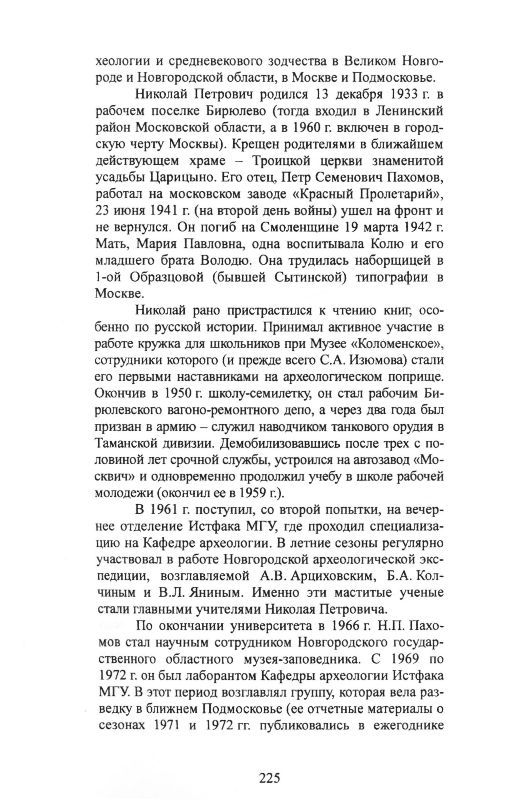 хеологии и средневекового зодчества в Великом Новгороде и Новгородской области, в Москве и Подмосковье.

Николай Петрович родился 13 декабря 1933 г. в рабочем поселке Бирюлево (тогда входил в Ленинский район Московской области, а в 1960 г. включен в городскую черту Москвы). Крещен родителями в ближайшем действующем храме – Троицкой церкви знаменитой усадьбы Царицыно. Его отец, Петр Семенович Пахомов, работал на московском заводе «Красный Пролетарий», 23 июня 1941 г. (на второй день войны) ушел на фронт и не вернулся. Он погиб на Смоленщине 19 марта 1942 г. Мать, Мария Павловна, одна воспитывала Колю и его младшего брата Володю. Она трудилась наборщицей в 1-ой Образцовой (бывшей Сытинской) типографии в Москве.

Николай рано пристрастился к чтению книг, особенно по русской истории. Принимал активное участие в работе кружка для школьников при Музее «Коломенское», сотрудники которого (и прежде всего С.А. Изюмова) стали его первыми наставниками на археологическом поприще. Окончив в 1950 г. школу-семилетку, он стал рабочим Бирюлевского вагоно-ремонтного депо, а через два года был призван в армию – служил наводчиком танкового орудия в Таманской дивизии. Демобилизовавшись после трех с половиной лет срочной службы, устроился на автозавод «Москвич» и одновременно продолжил учебу в школе рабочей молодежи (окончил ее в 1959 г.).

В 1961 г. поступил, со второй попытки, на вечернее отделение Истфака МГУ, где проходил специализацию на Кафедре археологии. В летние сезоны регулярно участвовал в работе Новгородской археологической экспедиции, возглавляемой А.В. Арциховским, Б.А. Колчиным и В.Л. Яниным. Именно эти маститые ученые стали главными учителями Николая Петровича.

По окончании университета в 1966 г. Н.П. Пахомов стал научным сотрудником Новгородского государственного областного музея-заповедника. С 1969 по 1972 г. он был лаборантом Кафедры археологии Истфака МГУ. В этот период возглавлял группу, которая вела разведку в ближнем Подмосковье (ее отчетные материалы о сезонах 1971 и 1972 гг. публиковались в ежегоднике

225